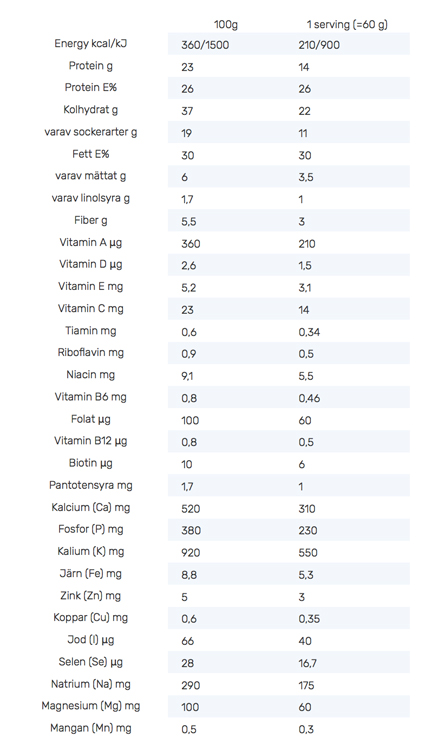 |  | 100g | 1 serving (=60 g) |
|---|---|---|
| Energy kcal/kJ | 360/1500 | 210/900 |
| Protein g | 23 | 14 |
| Protein E% | 26 | 26 |
| Kolhydrat g | 37 | 22 |
| varav sockerarter g | 19 | 11 |
| Fett E% | 30 | 30 |
| varav mättat g | 6 | 3,5 |
| varav linolsyra g | 1,7 | 1 |
| Fiber g | 5,5 | 3 |
| Vitamin A µg | 360 | 210 |
| Vitamin D µg | 2,6 | 1,5 |
| Vitamin E mg | 5,2 | 3,1 |
| Vitamin C mg | 23 | 14 |
| Tiamin mg | 0,6 | 0,34 |
| Riboflavin mg | 0,9 | 0,5 |
| Niacin mg | 9,1 | 5,5 |
| Vitamin B6 mg | 0,8 | 0,46 |
| Folat µg | 100 | 60 |
| Vitamin B12 µg | 0,8 | 0,5 |
| Biotin µg | 10 | 6 |
| Pantotensyra mg | 1,7 | 1 |
| Kalcium (Ca) mg | 520 | 310 |
| Fosfor (P) mg | 380 | 230 |
| Kalium (K) mg | 920 | 550 |
| Järn (Fe) mg | 8,8 | 5,3 |
| Zink (Zn) mg | 5 | 3 |
| Koppar (Cu) mg | 0,6 | 0,35 |
| Jod (I) µg | 66 | 40 |
| Selen (Se) µg | 28 | 16,7 |
| Natrium (Na) mg | 290 | 175 |
| Magnesium (Mg) mg | 100 | 60 |
| Mangan (Mn) mg | 0,5 | 0,3 |